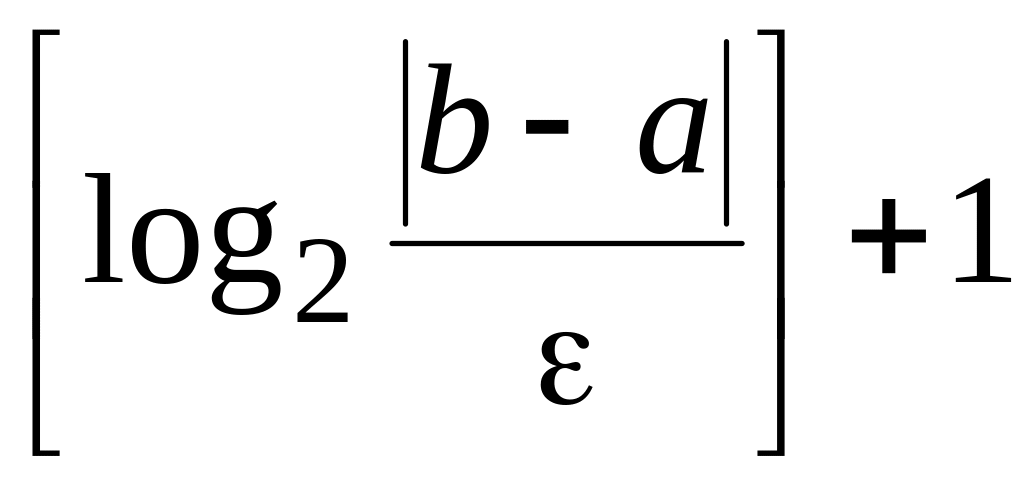 $\left[\log_2 \frac{|b-a|}{\varepsilon}\right]+1$